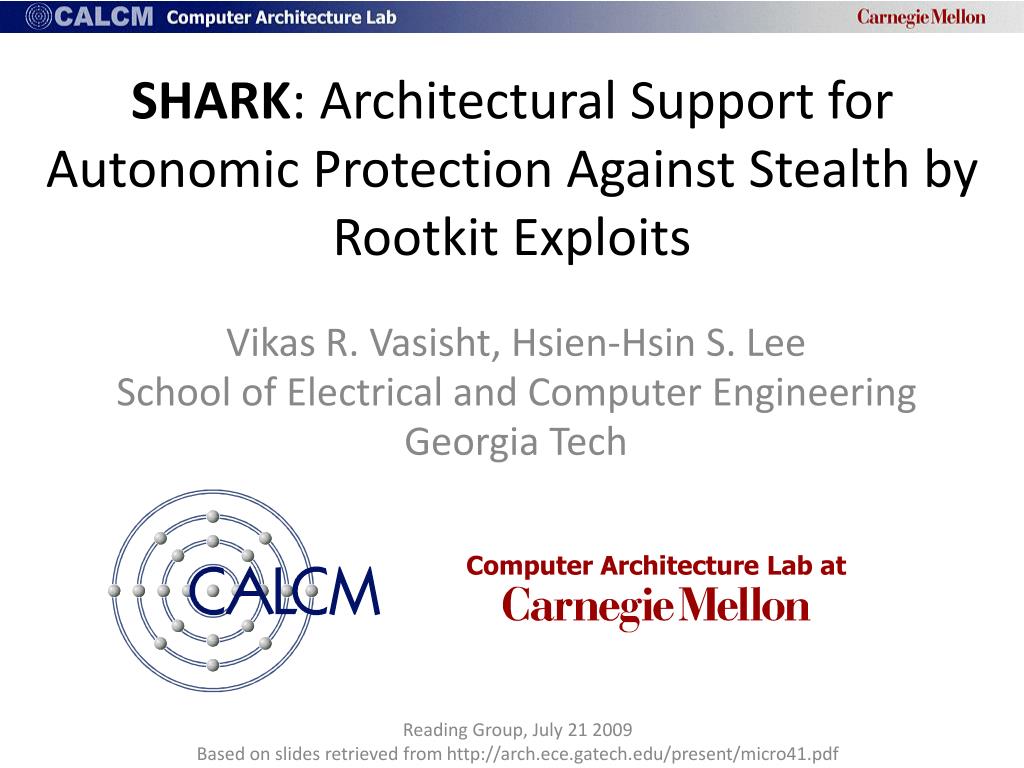 CALCM Computer Architecture Lab
Carnegie Mellon

SHARK: Architectural Support for Autonomic Protection Against Stealth by Rootkit Exploits

Vikas R. Vasisht, Hsien-Hsin S. Lee
School of Electrical and Computer Engineering
Georgia Tech

CALCM

Computer Architecture Lab at
Carnegie Mellon

Reading Group, July 21 2009
Based on slides retrieved from http://arch.ece.gatech.edu/present/micro41.pdf